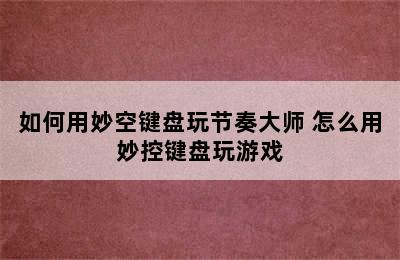 如何用妙空键盘玩节奏大师 怎么用妙控键盘玩游戏